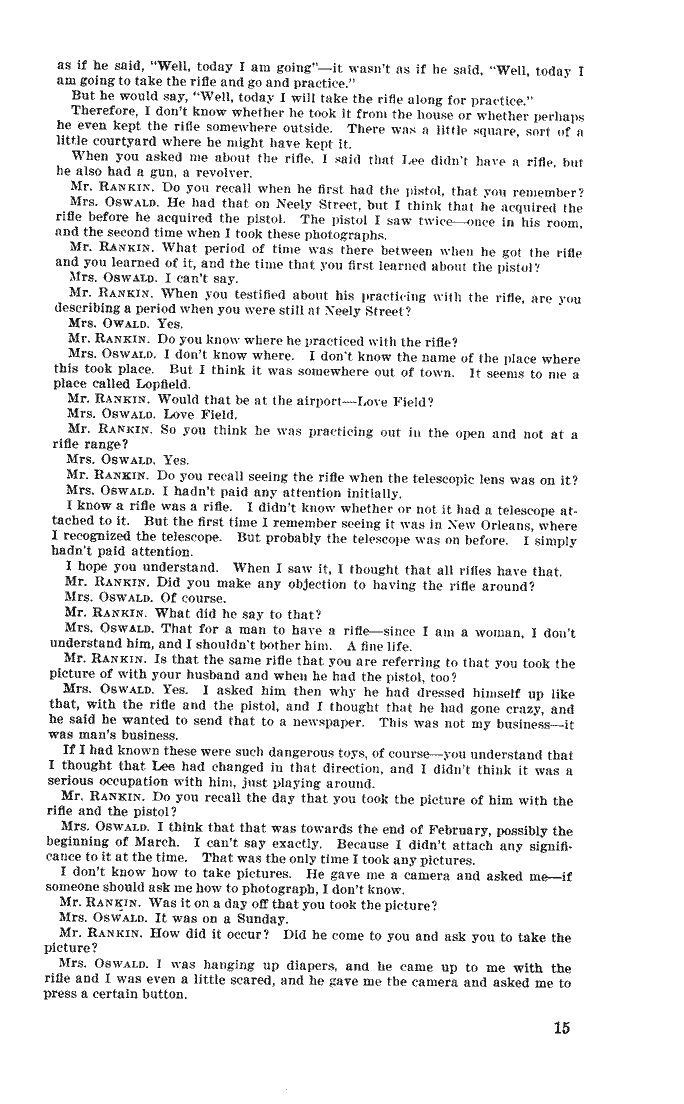 as if he said, "Well, today I am going"—it wasn't as if he said, "Well, today I am going to take the rifle and go and practice."

But he would say, "Well, today I will take the rifle along for practice."

Therefore, I don't know whether he took it from the house or whether perhaps he even kept the rifle somewhere outside. There was a little square, sort of a little courtyard where he might have kept it.

When you asked me about the rifle, I said that Lee didn't have a rifle, but he also had a gun, a revolver.

Mr. RANKIN. Do you recall when he first had the pistol, that you remember?

Mrs. OSWALD. He had that on Neely Street, but I think that he acquired the rifle before he acquired the pistol. The pistol I saw twice—once in his room, and the second time when I took these photographs.

Mr. RANKIN. What period of time was there between when he got the rifle and you learned of it, and the time that you first learned about the pistol?

Mrs. OSWALD. I can't say.

Mr. RANKIN. When you testified about his practicing with the rifle, are you describing a period when you were still at Neely Street?

Mrs. OWALD. Yes.

Mr. RANKIN. Do you know where he practiced with the rifle?

Mrs. OSWALD. I don't know where. I don't know the name of the place where this took place. But I think it was somewhere out of town. It seems to me a place called Lopfield.

Mr. RANKIN. Would that be at the airport—Love Field?

Mrs. OSWALD. Love Field.

Mr. RANKIN. So you think he was practicing out in the open and not at a rifle range?

Mrs. OSWALD. Yes.

Mr. RANKIN. Do you recall seeing the rifle when the telescopic lens was on it?

Mrs. OSWALD. I hadn't paid any attention initially.

I know a rifle was a rifle. I didn't know whether or not it had a telescope attached to it. But the first time I remember seeing it was in New Orleans, where I recognized the telescope. But probably the telescope was on before. I simply hadn't paid attention.

I hope you understand. When I saw it, I thought that all rifles have that.

Mr. RANKIN. Did you make any objection to having the rifle around?

Mrs. OSWALD. Of course.

Mr. RANKIN. What did he say to that?

Mrs. OSWALD. That for a man to have a rifle—since I am a woman, I don't understand him, and I shouldn't bother him. A fine life.

Mr. RANKIN. Is that the same rifle that you are referring to that you took the picture of with your husband and when he had the pistol, too?

Mrs. OSWALD. Yes. I asked him then why he had dressed himself up like that, with the rifle and the pistol, and I thought that he had gone crazy, and he said he wanted to send that to a newspaper. This was not my business—it was man's business.

If I had known these were such dangerous toys, of course—you understand that I thought that Lee had changed in that direction, and I didn't think it was a serious occupation with him, just playing around.

Mr. RANKIN. Do you recall the day that you took the picture of him with the rifle and the pistol?

Mrs. OSWALD. I think that that was towards the end of February, possibly the beginning of March. I can't say exactly. Because I didn't attach any significance to it at the time. That was the only time I took any pictures.

I don't know how to take pictures. He gave me a camera and asked me—if someone should ask me how to photograph, I don't know.

Mr. RANKIN. Was it on a day off that you took the picture?

Mrs. OSWALD. It was on a Sunday.

Mr. RANKIN. How did it occur? Did he come to you and ask you to take the picture?

Mrs. OSWALD. I was hanging up diapers, and he came up to me with the rifle and I was even a little scared, and he gave me the camera and asked me to press a certain button.

15